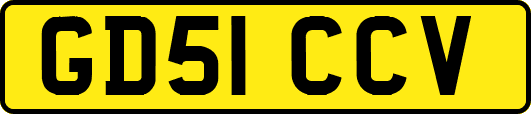 GD51 CCV